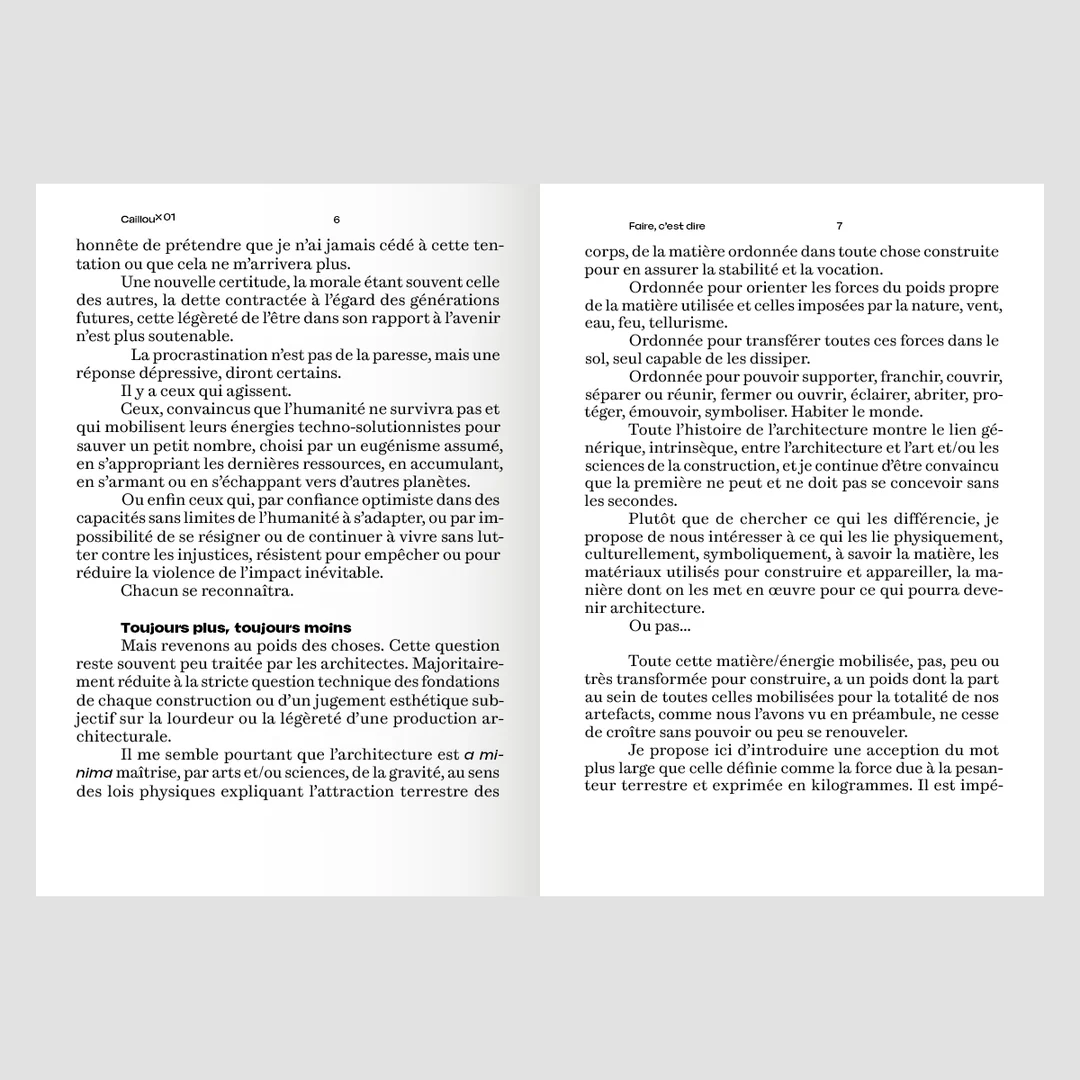 Caillou×01 6

honnête de prétendre que je n'ai jamais cédé à cette tentation ou que cela ne m'arrivera plus.

Une nouvelle certitude, la morale étant souvent celle des autres, la dette contractée à l'égard des générations futures, cette légèreté de l'être dans son rapport à l'avenir n'est plus soutenable.

La procrastination n'est pas de la paresse, mais une réponse dépressive, diront certains.

Il y a ceux qui agissent.

Ceux, convaincus que l'humanité ne survivra pas et qui mobilisent leurs énergies techno-solutionnistes pour sauver un petit nombre, choisi par un eugénisme assumé, en s'appropriant les dernières ressources, en accumulant, en s'armant ou en s'échappant vers d'autres planètes.

Ou enfin ceux qui, par confiance optimiste dans des capacités sans limites de l'humanité à s'adapter, ou par impossibilité de se résigner ou de continuer à vivre sans lutter contre les injustices, résistent pour empêcher ou pour réduire la violence de l'impact inévitable.

Chacun se reconnaîtra.

Toujours plus, toujours moins

Mais revenons au poids des choses. Cette question reste souvent peu traitée par les architectes. Majoritairement réduite à la stricte question technique des fondations de chaque construction ou d'un jugement esthétique subjectif sur la lourdeur ou la légèreté d'une production architecturale.

Il me semble pourtant que l'architecture est a minima maîtrise, par arts et/ou sciences, de la gravité, au sens des lois physiques expliquant l'attraction terrestre des

Faire, c'est dire 7

corps, de la matière ordonnée dans toute chose construite pour en assurer la stabilité et la vocation.

Ordonnée pour orienter les forces du poids propre de la matière utilisée et celles imposées par la nature, vent, eau, feu, tellurisme.

Ordonnée pour transférer toutes ces forces dans le sol, seul capable de les dissiper.

Ordonnée pour pouvoir supporter, franchir, couvrir, séparer ou réunir, fermer ou ouvrir, éclairer, abriter, protéger, émouvoir, symboliser. Habiter le monde.

Toute l'histoire de l'architecture montre le lien générique, intrinsèque, entre l'architecture et l'art et/ou les sciences de la construction, et je continue d'être convaincu que la première ne peut et ne doit pas se concevoir sans les secondes.

Plutôt que de chercher ce qui les différencie, je propose de nous intéresser à ce qui les lie physiquement, culturellement, symboliquement, à savoir la matière, les matériaux utilisés pour construire et appareiller, la manière dont on les met en œuvre pour ce qui pourra devenir architecture.

Ou pas...

Toute cette matière/énergie mobilisée, pas, peu ou très transformée pour construire, a un poids dont la part au sein de toutes celles mobilisées pour la totalité de nos artefacts, comme nous l'avons vu en préambule, ne cesse de croître sans pouvoir ou peu se renouveler.

Je propose ici d'introduire une acception du mot plus large que celle définie comme la force due à la pesanteur terrestre et exprimée en kilogrammes. Il est impé-